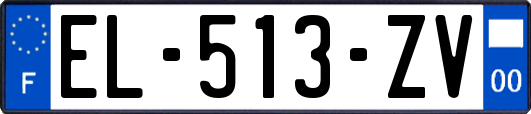 F
EL-513-ZV
00